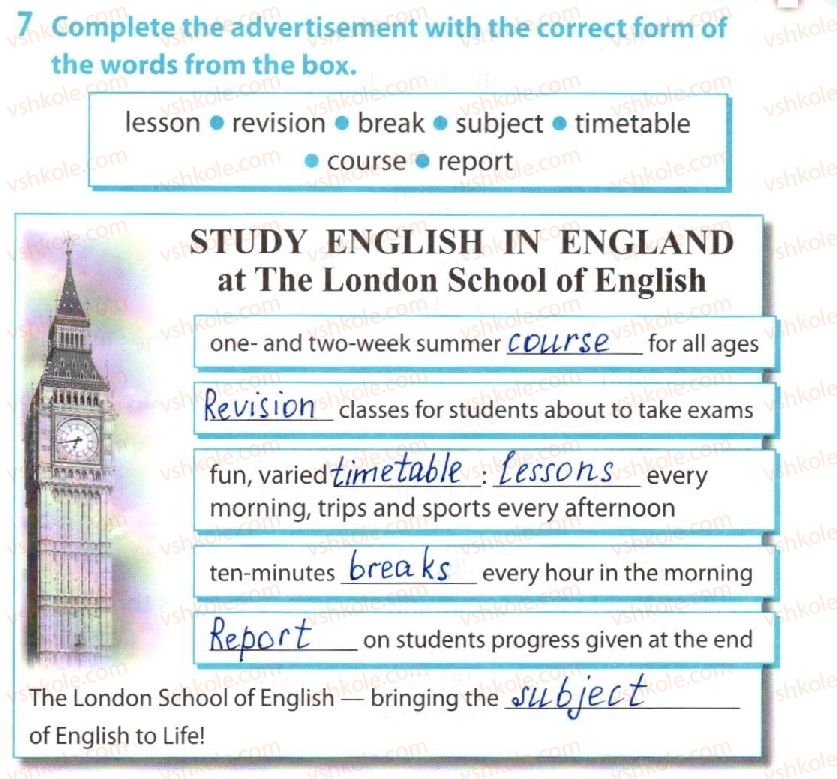 7 Complete the advertisement with the correct form of the words from the box.

lesson • revision • break • subject • timetable • course • report

STUDY ENGLISH IN ENGLAND
at The London School of English

one- and two-week summer course for all ages

Revision classes for students about to take exams

fun, varied timetable: lessons every morning, trips and sports every afternoon

ten-minutes breaks every hour in the morning

Report on students progress given at the end

The London School of English — bringing the subject of English to Life!

vshkole.com